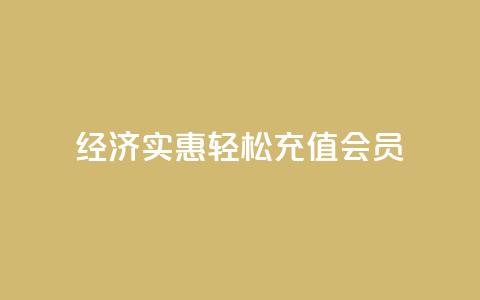 经济实惠轻松充值会员